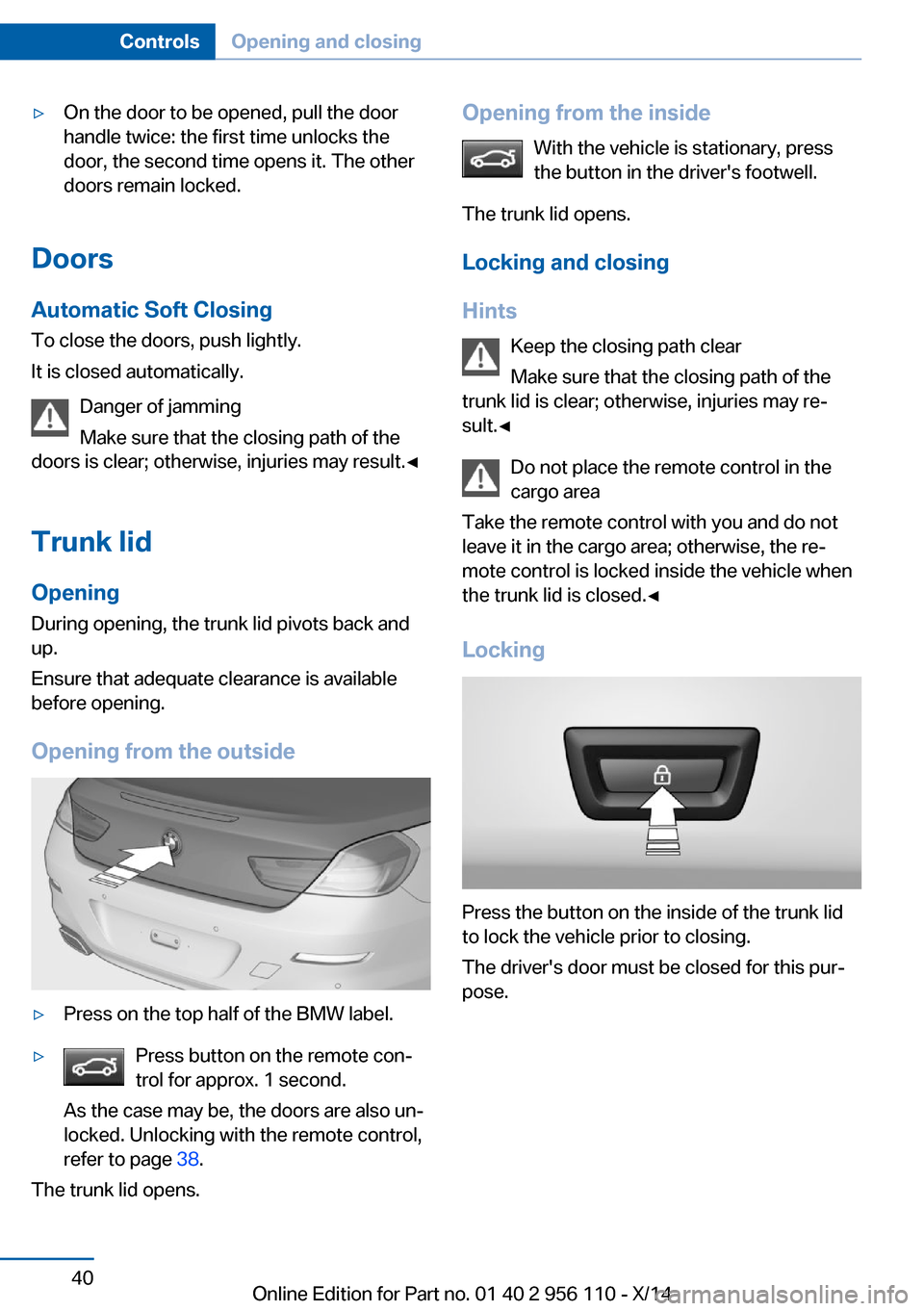 Controls Opening and closing

▷ On the door to be opened, pull the door handle twice: the first time unlocks the door, the second time opens it. The other doors remain locked.

Doors

Automatic Soft Closing

To close the doors, push lightly.

It is closed automatically.

Danger of jamming

Make sure that the closing path of the doors is clear; otherwise, injuries may result.◄

Trunk lid

Opening

During opening, the trunk lid pivots back and up.

Ensure that adequate clearance is available before opening.

Opening from the outside

▷ Press on the top half of the BMW label.

▷ Press button on the remote control for approx. 1 second.

As the case may be, the doors are also unlocked. Unlocking with the remote control, refer to page 38.

The trunk lid opens.

Opening from the inside

With the vehicle is stationary, press the button in the driver's footwell.

The trunk lid opens.

Locking and closing

Hints

Keep the closing path clear

Make sure that the closing path of the trunk lid is clear; otherwise, injuries may result.◄

Do not place the remote control in the cargo area

Take the remote control with you and do not leave it in the cargo area; otherwise, the remote control is locked inside the vehicle when the trunk lid is closed.◄

Locking

Press the button on the inside of the trunk lid to lock the vehicle prior to closing.

The driver's door must be closed for this purpose.

40

Online Edition for Part no. 01 40 2 956 110 - X/14

carmanualsonline.info